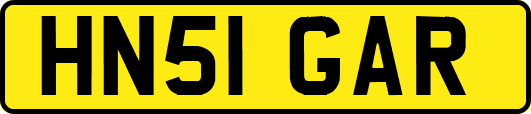 HN51 GAR